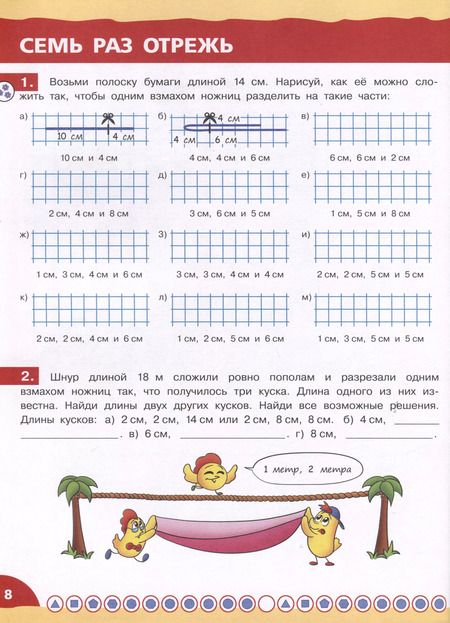 СЕМЬ РАЗ ОТРЕЖЬ

1. Возьми полоску бумаги длиной 14 см. Нарисуй, как её можно сложить так, чтобы одним взмахом ножниц разделить на такие части:

а) 10 см 4 см
10 см и 4 см

б) 4 см 4 см 6 см
4 см, 4 см и 6 см

в)
6 см, 6 см и 2 см

г)
2 см, 4 см и 8 см

д)
3 см, 6 см и 5 см

е)
1 см, 5 см и 8 см

ж)
1 см, 3 см, 4 см и 6 см

з)
3 см, 3 см, 4 см и 4 см

и)
2 см, 2 см, 5 см и 5 см

к)
2 см, 2 см, 4 см и 6 см

л)
1 см, 2 см, 5 см и 6 см

м)
1 см, 3 см, 5 см и 5 см

2. Шнур длиной 18 м сложили ровно пополам и разрезали одним взмахом ножниц так, что получилось три куска. Длина одного из них известна. Найди длины двух других кусков. Найди все возможные решения. Длины кусков: а) 2 см, 2 см, 14 см или 2 см, 8 см, 8 см. б) 4 см, ____ ____. в) 6 см, ____. г) 8 см, ____.

1 метр, 2 метра

8